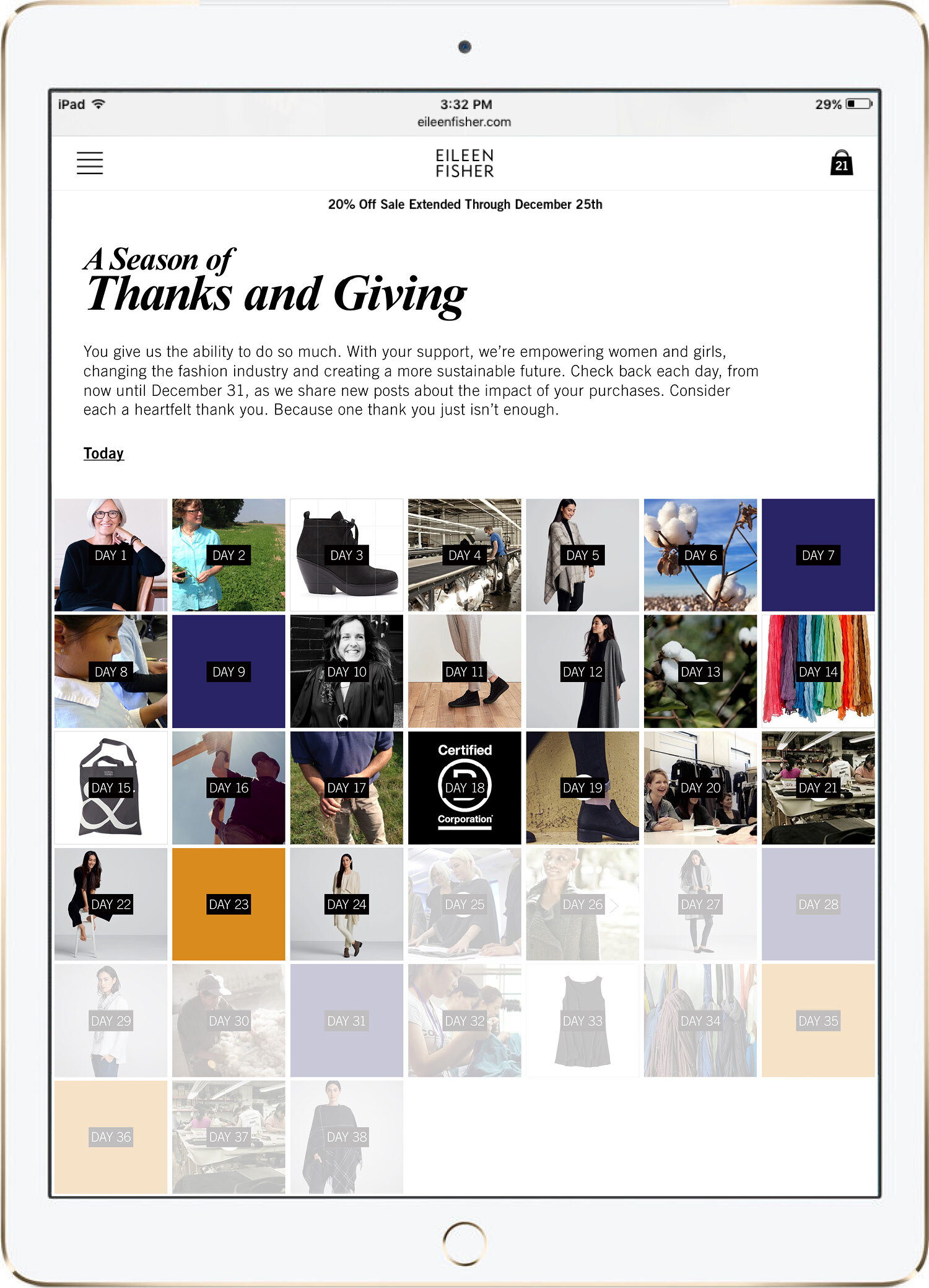 iPad 3:32 PM 29%
eileenfisher.com

EILEEN FISHER

21

20% Off Sale Extended Through December 25th

A Season of
Thanks and Giving

You give us the ability to do so much. With your support, we're empowering women and girls, changing the fashion industry and creating a more sustainable future. Check back each day, from now until December 31, as we share new posts about the impact of your purchases. Consider each a heartfelt thank you. Because one thank you just isn't enough.

Today

DAY 1 DAY 2 DAY 3 DAY 4 DAY 5 DAY 6 DAY 7

DAY 8 DAY 9 DAY 10 DAY 11 DAY 12 DAY 13 DAY 14

DAY 15 DAY 16 DAY 17 Certified DAY 18 Corporation DAY 19 DAY 20 DAY 21

DAY 22 DAY 23 DAY 24 DAY 25 DAY 26 DAY 27 DAY 28

DAY 29 DAY 30 DAY 31 DAY 32 DAY 33 DAY 34 DAY 35

DAY 36 DAY 37 DAY 38